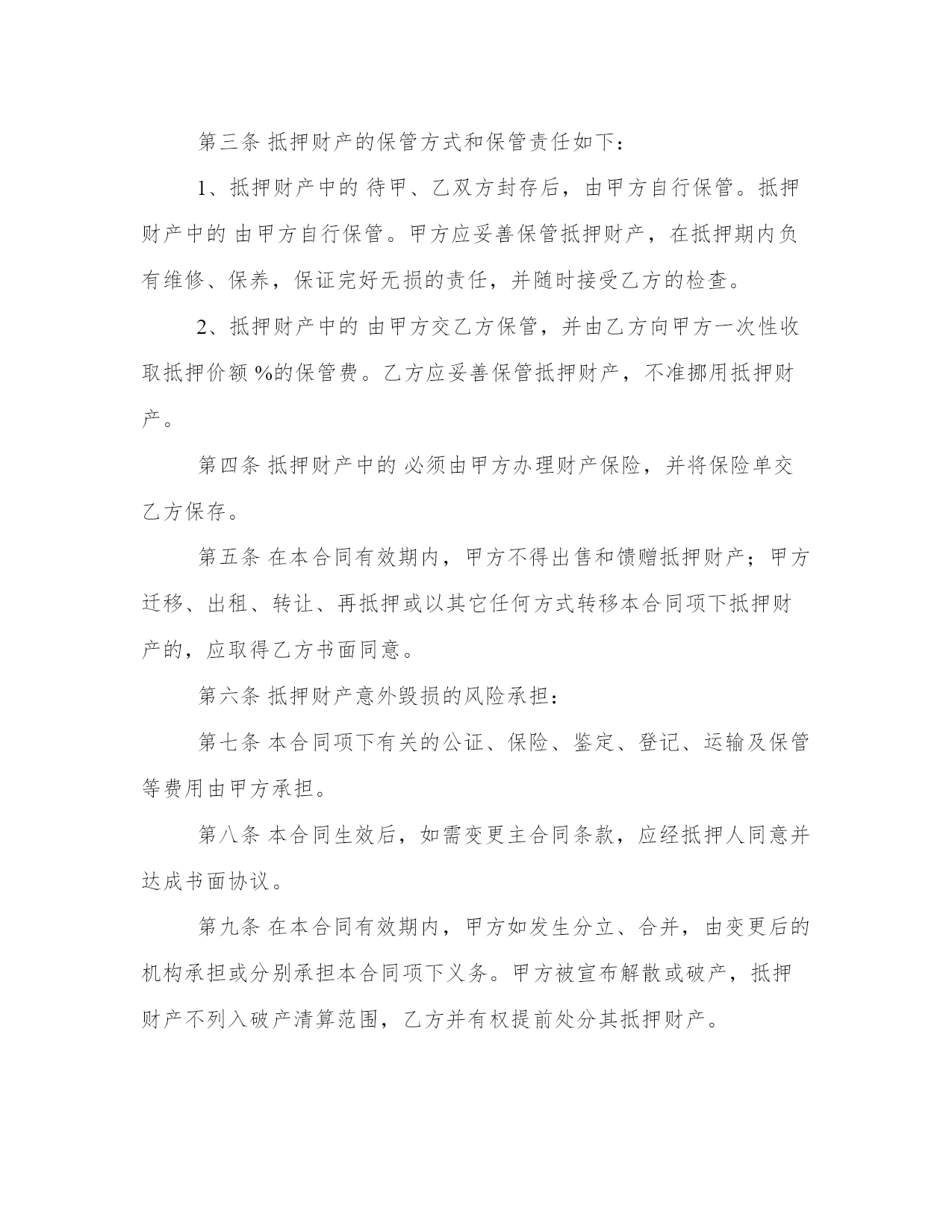 第三条 抵押财产的保管方式和保管责任如下：

1、抵押财产中的 待甲、乙双方封存后，由甲方自行保管。抵押财产中的 由甲方自行保管。甲方应妥善保管抵押财产，在抵押期内负有维修、保养，保证完好无损的责任，并随时接受乙方的检查。

2、抵押财产中的 由甲方交乙方保管，并由乙方向甲方一次性收取抵押价额 %的保管费。乙方应妥善保管抵押财产，不准挪用抵押财产。

第四条 抵押财产中的 必须由甲方办理财产保险，并将保险单交乙方保存。

第五条 在本合同有效期内，甲方不得出售和馈赠抵押财产；甲方迁移、出租、转让、再抵押或以其它任何方式转移本合同项下抵押财产的，应取得乙方书面同意。

第六条 抵押财产意外毁损的风险承担：

第七条 本合同项下有关的公证、保险、鉴定、登记、运输及保管等费用由甲方承担。

第八条 本合同生效后，如需变更主合同条款，应经抵押人同意并达成书面协议。

第九条 在本合同有效期内，甲方如发生分立、合并，由变更后的机构承担或分别承担本合同项下义务。甲方被宣布解散或破产，抵押财产不列入破产清算范围，乙方并有权提前处分其抵押财产。